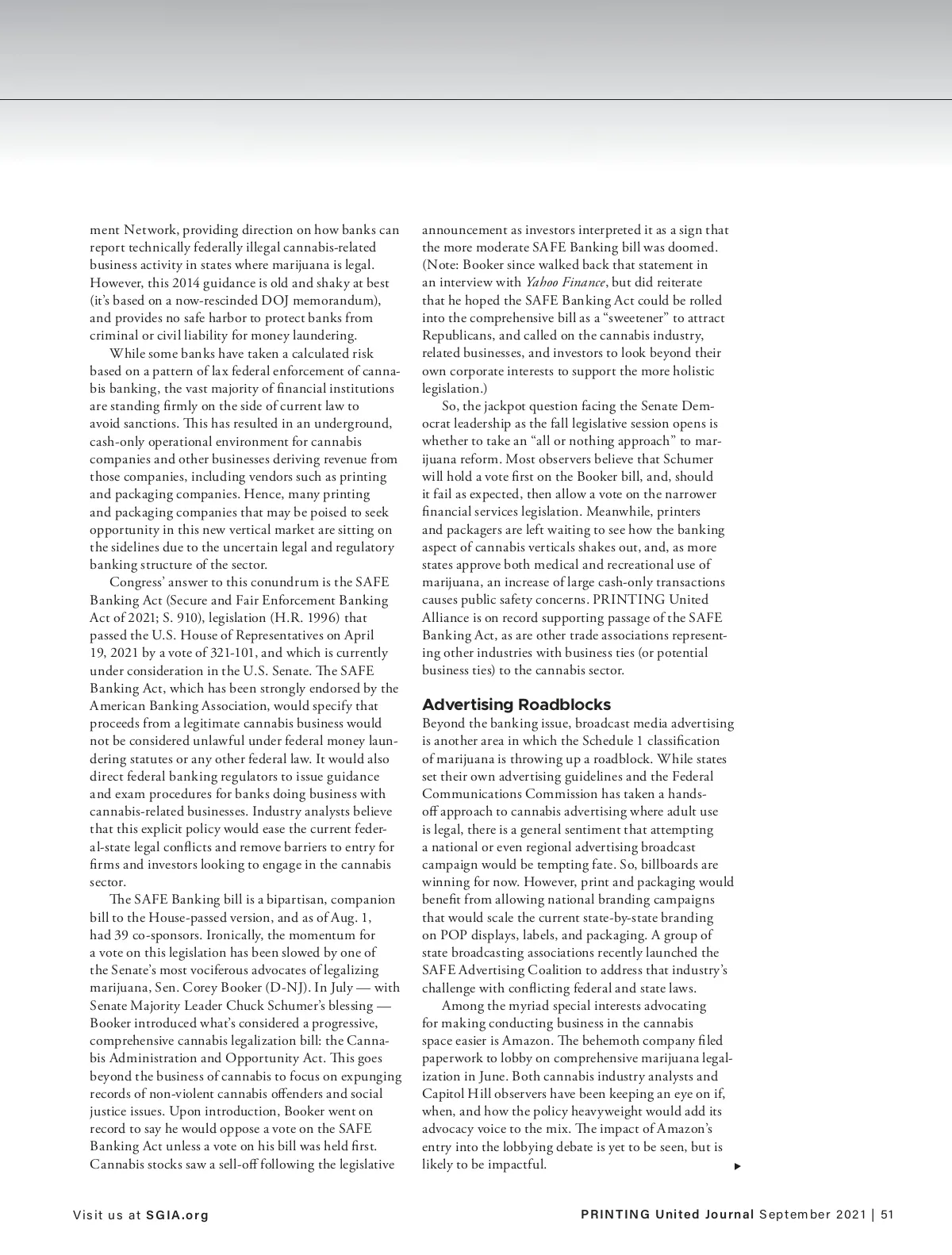 ment Network, providing direction on how banks can report technically federally illegal cannabis-related business activity in states where marijuana is legal. However, this 2014 guidance is old and shaky at best (it's based on a now-rescinded DOJ memorandum), and provides no safe harbor to protect banks from criminal or civil liability for money laundering.

While some banks have taken a calculated risk based on a pattern of lax federal enforcement of cannabis banking, the vast majority of financial institutions are standing firmly on the side of current law to avoid sanctions. This has resulted in an underground, cash-only operational environment for cannabis companies and other businesses deriving revenue from those companies, including vendors such as printing and packaging companies. Hence, many printing and packaging companies that may be poised to seek opportunity in this new vertical market are sitting on the sidelines due to the uncertain legal and regulatory banking structure of the sector.

Congress' answer to this conundrum is the SAFE Banking Act (Secure and Fair Enforcement Banking Act of 2021; S. 910), legislation (H.R. 1996) that passed the U.S. House of Representatives on April 19, 2021 by a vote of 321-101, and which is currently under consideration in the U.S. Senate. The SAFE Banking Act, which has been strongly endorsed by the American Banking Association, would specify that proceeds from a legitimate cannabis business would not be considered unlawful under federal money laundering statutes or any other federal law. It would also direct federal banking regulators to issue guidance and exam procedures for banks doing business with cannabis-related businesses. Industry analysts believe that this explicit policy would ease the current federal-state legal conflicts and remove barriers to entry for firms and investors looking to engage in the cannabis sector.

The SAFE Banking bill is a bipartisan, companion bill to the House-passed version, and as of Aug. 1, had 39 co-sponsors. Ironically, the momentum for a vote on this legislation has been slowed by one of the Senate's most vociferous advocates of legalizing marijuana, Sen. Corey Booker (D-NJ). In July — with Senate Majority Leader Chuck Schumer's blessing — Booker introduced what's considered a progressive, comprehensive cannabis legalization bill: the Cannabis Administration and Opportunity Act. This goes beyond the business of cannabis to focus on expunging records of non-violent cannabis offenders and social justice issues. Upon introduction, Booker went on record to say he would oppose a vote on the SAFE Banking Act unless a vote on his bill was held first. Cannabis stocks saw a sell-off following the legislative announcement as investors interpreted it as a sign that the more moderate SAFE Banking bill was doomed. (Note: Booker since walked back that statement in an interview with Yahoo Finance, but did reiterate that he hoped the SAFE Banking Act could be rolled into the comprehensive bill as a "sweetener" to attract Republicans, and called on the cannabis industry, related businesses, and investors to look beyond their own corporate interests to support the more holistic legislation.)

So, the jackpot question facing the Senate Democrat leadership as the fall legislative session opens is whether to take an "all or nothing approach" to marijuana reform. Most observers believe that Schumer will hold a vote first on the Booker bill, and, should it fail as expected, then allow a vote on the narrower financial services legislation. Meanwhile, printers and packagers are left waiting to see how the banking aspect of cannabis verticals shakes out, and, as more states approve both medical and recreational use of marijuana, an increase of large cash-only transactions causes public safety concerns. PRINTING United Alliance is on record supporting passage of the SAFE Banking Act, as are other trade associations representing other industries with business ties (or potential business ties) to the cannabis sector.

Advertising Roadblocks
Beyond the banking issue, broadcast media advertising is another area in which the Schedule 1 classification of marijuana is throwing up a roadblock. While states set their own advertising guidelines and the Federal Communications Commission has taken a hands-off approach to cannabis advertising where adult use is legal, there is a general sentiment that attempting a national or even regional advertising broadcast campaign would be tempting fate. So, billboards are winning for now. However, print and packaging would benefit from allowing national branding campaigns that would scale the current state-by-state branding on POP displays, labels, and packaging. A group of state broadcasting associations recently launched the SAFE Advertising Coalition to address that industry's challenge with conflicting federal and state laws.

Among the myriad special interests advocating for making conducting business in the cannabis space easier is Amazon. The behemoth company filed paperwork to lobby on comprehensive marijuana legalization in June. Both cannabis industry analysts and Capitol Hill observers have been keeping an eye on if, when, and how the policy heavyweight would add its advocacy voice to the mix. The impact of Amazon's entry into the lobbying debate is yet to be seen, but is likely to be impactful.

Visit us at SGIA.org

PRINTING United Journal September 2021 | 51